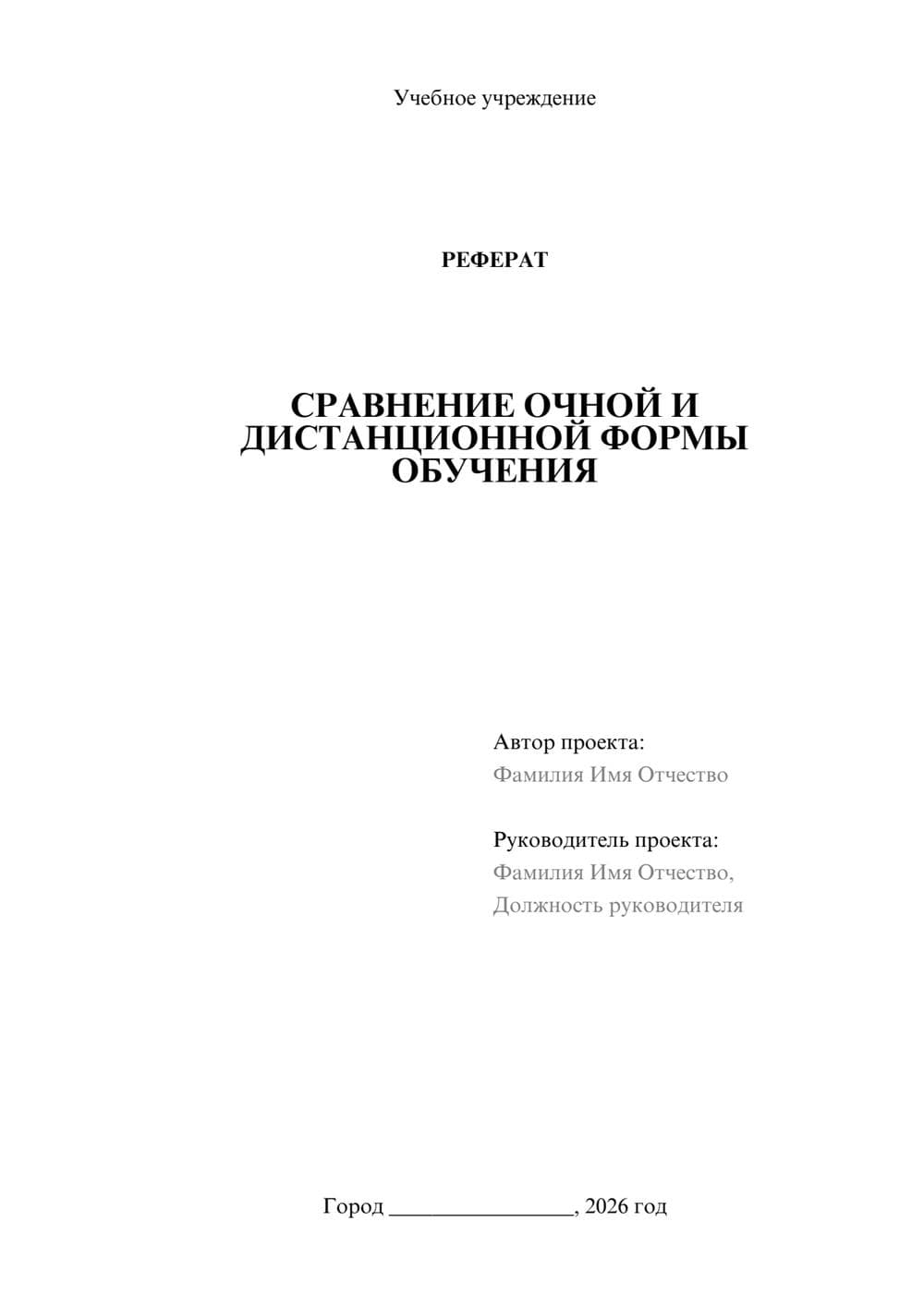 Учебное учреждение

РЕФЕРАТ

СРАВНЕНИЕ ОЧНОЙ И ДИСТАНЦИОННОЙ ФОРМЫ ОБУЧЕНИЯ

Автор проекта:
Фамилия Имя Отчество

Руководитель проекта:
Фамилия Имя Отчество,
Должность руководителя

Город ________________, 2026 год